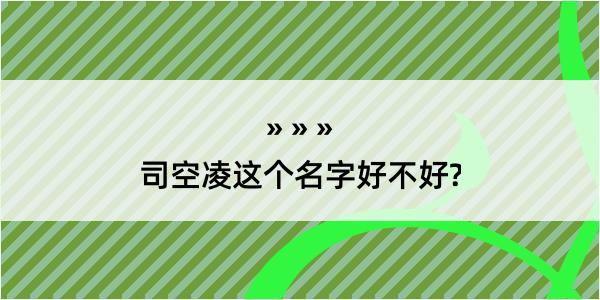 » » »

司空凌这个名字好不好?